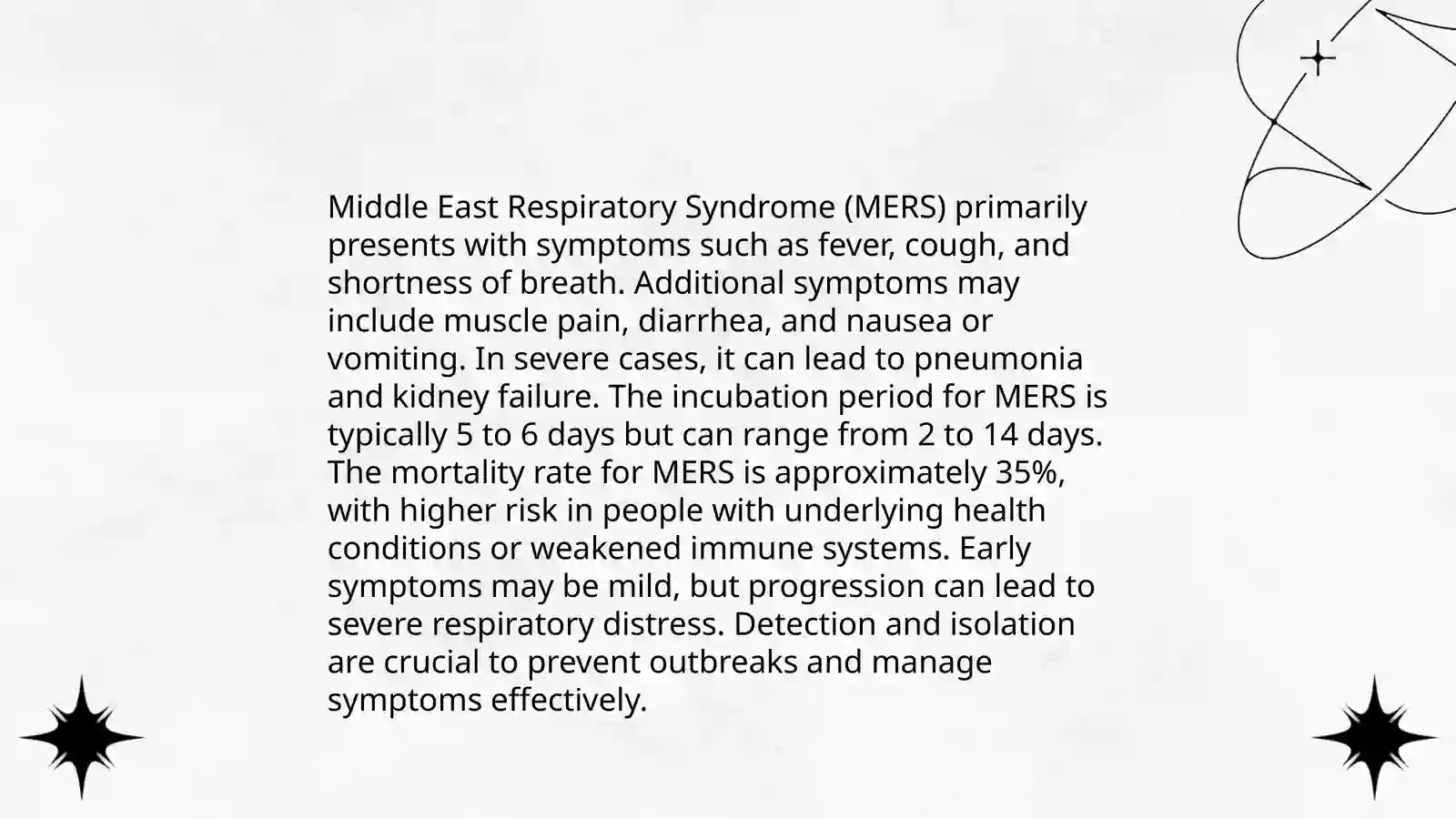 Middle East Respiratory Syndrome (MERS) primarily presents with symptoms such as fever, cough, and shortness of breath. Additional symptoms may include muscle pain, diarrhea, and nausea or vomiting. In severe cases, it can lead to pneumonia and kidney failure. The incubation period for MERS is typically 5 to 6 days but can range from 2 to 14 days. The mortality rate for MERS is approximately 35%, with higher risk in people with underlying health conditions or weakened immune systems. Early symptoms may be mild, but progression can lead to severe respiratory distress. Detection and isolation are crucial to prevent outbreaks and manage symptoms effectively.